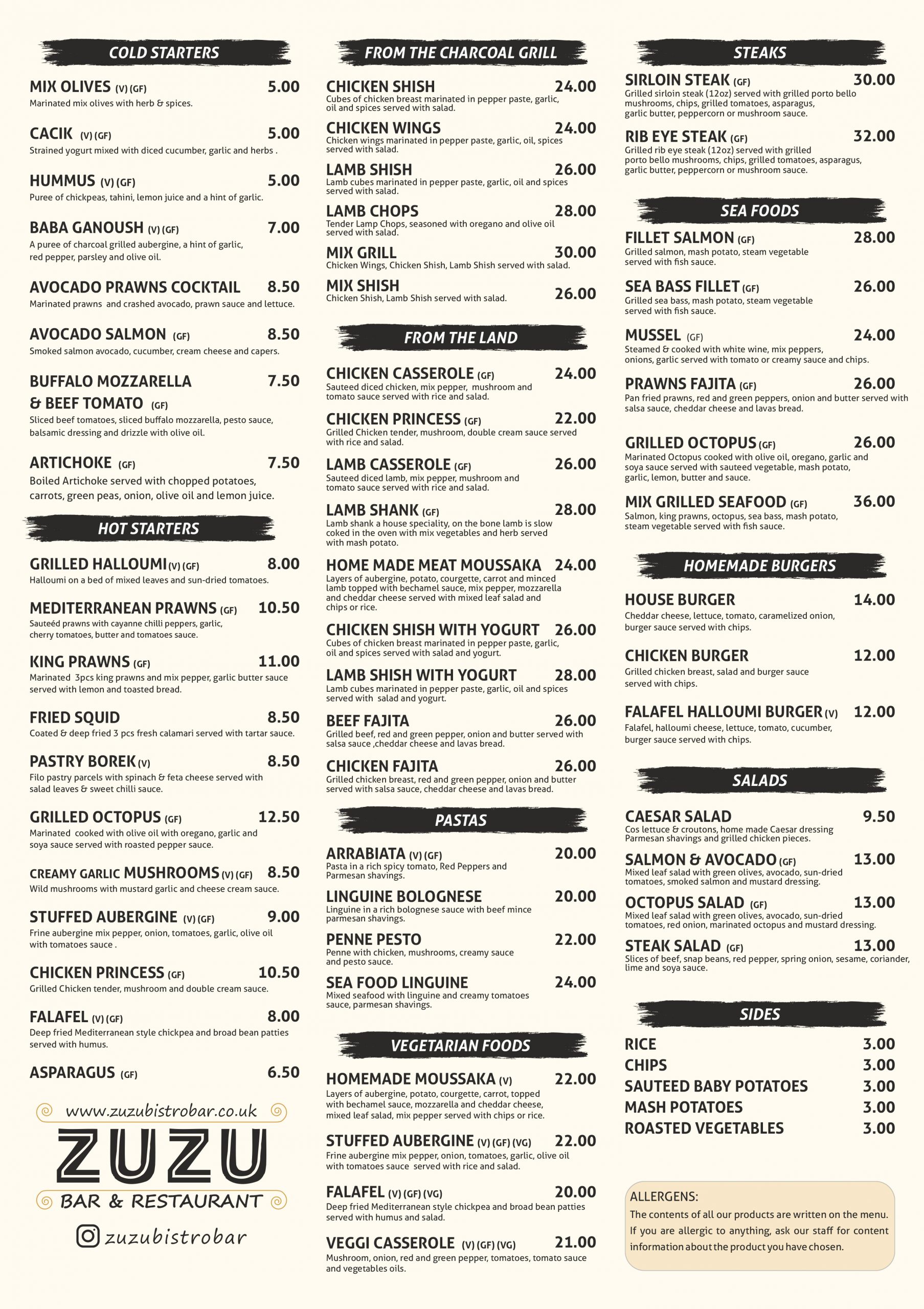 COLD STARTERS

MIX OLIVES (V) (GF) 5.00
Marinated mix olives with herb & spices.

CACIK (V) (GF) 5.00
Strained yogurt mixed with diced cucumber, garlic and herbs .

HUMMUS (V) (GF) 5.00
Puree of chickpeas, tahini, lemon juice and a hint of garlic.

BABA GANOUSH (V) (GF) 7.00
A puree of charcoal grilled aubergine, a hint of garlic, red pepper, parsley and olive oil.

AVOCADO PRAWNS COCKTAIL 8.50
Marinated prawns and crashed avocado, prawn sauce and lettuce.

AVOCADO SALMON (GF) 8.50
Smoked salmon avocado, cucumber, cream cheese and capers.

BUFFALO MOZZARELLA & BEEF TOMATO (GF) 7.50
Sliced beef tomatoes, sliced buffalo mozzarella, pesto sauce, balsamic dressing and drizzle with olive oil.

ARTICHOKE (GF) 7.50
Boiled Artichoke served with chopped potatoes, carrots, green peas, onion, olive oil and lemon juice.

HOT STARTERS

GRILLED HALLOUMI (V) (GF) 8.00
Halloumi on a bed of mixed leaves and sun-dried tomatoes.

MEDITERRANEAN PRAWNS (GF) 10.50
Sauteéd prawns with cayanne chilli peppers, garlic, cherry tomatoes, butter and tomatoes sauce.

KING PRAWNS (GF) 11.00
Marinated 3pcs king prawns and mix pepper, garlic butter sauce served with lemon and toasted bread.

FRIED SQUID 8.50
Coated & deep fried 3 pcs fresh calamari served with tartar sauce.

PASTRY BOREK (V) 8.50
Filo pastry parcels with spinach & feta cheese served with salad leaves & sweet chilli sauce.

GRILLED OCTOPUS (GF) 12.50
Marinated cooked with olive oil with oregano, garlic and soya sauce served with roasted pepper sauce.

CREAMY GARLIC MUSHROOMS (V) (GF) 8.50
Wild mushrooms with mustard garlic and cheese cream sauce.

STUFFED AUBERGINE (V) (GF) 9.00
Frine aubergine mix pepper, onion, tomatoes, garlic, olive oil with tomatoes sauce .

CHICKEN PRINCESS (GF) 10.50
Grilled Chicken tender, mushroom and double cream sauce.

FALAFEL (V) (GF) 8.00
Deep fried Mediterranean style chickpea and broad bean patties served with humus.

ASPARAGUS (GF) 6.50

www.zuzubistrobar.co.uk
ZUZU
BAR & RESTAURANT
zuzubistrobar

FROM THE CHARCOAL GRILL

CHICKEN SHISH 24.00
Cubes of chicken breast marinated in pepper paste, garlic, oil and spices served with salad.

CHICKEN WINGS 24.00
Chicken wings marinated in pepper paste, garlic, oil, spices served with salad.

LAMB SHISH 26.00
Lamb cubes marinated in pepper paste, garlic, oil and spices served with salad.

LAMB CHOPS 28.00
Tender Lamp Chops, seasoned with oregano and olive oil served with salad.

MIX GRILL 30.00
Chicken Wings, Chicken Shish, Lamb Shish served with salad.

MIX SHISH 26.00
Chicken Shish, Lamb Shish served with salad.

FROM THE LAND

CHICKEN CASSEROLE (GF) 24.00
Sauteed diced chicken, mix pepper, mushroom and tomato sauce served with rice and salad.

CHICKEN PRINCESS (GF) 22.00
Grilled Chicken tender, mushroom, double cream sauce served with rice and salad.

LAMB CASSEROLE (GF) 26.00
Sauteed diced lamb, mix pepper, mushroom and tomato sauce served with rice and salad.

LAMB SHANK (GF) 28.00
Lamb shank a house speciality, on the bone lamb is slow coked in the oven with mix vegetables and herb served with mash potato.

HOME MADE MEAT MOUSSAKA 24.00
Layers of aubergine, potato, courgette, carrot and minced lamb topped with bechamel sauce, mix pepper, mozzarella and cheddar cheese served with mixed leaf salad and chips or rice.

CHICKEN SHISH WITH YOGURT 26.00
Cubes of chicken breast marinated in pepper paste, garlic, oil and spices served with salad and yogurt.

LAMB SHISH WITH YOGURT 28.00
Lamb cubes marinated in pepper paste, garlic, oil and spices served with salad and yogurt.

BEEF FAJITA 26.00
Grilled beef, red and green pepper, onion and butter served with salsa sauce ,cheddar cheese and lavas bread.

CHICKEN FAJITA 26.00
Grilled chicken breast, red and green pepper, onion and butter served with salsa sauce, cheddar cheese and lavas bread.

PASTAS

ARRABIATA (V) (GF) 20.00
Pasta in a rich spicy tomato, Red Peppers and Parmesan shavings.

LINGUINE BOLOGNESE 20.00
Linguine in a rich bolognese sauce with beef mince parmesan shavings.

PENNE PESTO 22.00
Penne with chicken, mushrooms, creamy sauce and pesto sauce.

SEA FOOD LINGUINE 24.00
Mixed seafood with linguine and creamy tomatoes sauce, parmesan shavings.

VEGETARIAN FOODS

HOMEMADE MOUSSAKA (V) 22.00
Layers of aubergine, potato, courgette, carrot, topped with bechamel sauce, mozzarella and cheddar cheese, mixed leaf salad, mix pepper served with chips or rice.

STUFFED AUBERGINE (V) (GF) (VG) 22.00
Frine aubergine mix pepper, onion, tomatoes, garlic, olive oil with tomatoes sauce served with rice and salad.

FALAFEL (V) (GF) (VG) 20.00
Deep fried Mediterranean style chickpea and broad bean patties served with humus and salad.

VEGGI CASSEROLE (V) (GF) (VG) 21.00
Mushroom, onion, red and green pepper, tomatoes, tomato sauce and vegetables oils.

STEAKS

SIRLOIN STEAK (GF) 30.00
Grilled sirloin steak (12oz) served with grilled porto bello mushrooms, chips, grilled tomatoes, asparagus, garlic butter, peppercorn or mushroom sauce.

RIB EYE STEAK (GF) 32.00
Grilled rib eye steak (12oz) served with grilled porto bello mushrooms, chips, grilled tomatoes, asparagus, garlic butter, peppercorn or mushroom sauce.

SEA FOODS

FILLET SALMON (GF) 28.00
Grilled salmon, mash potato, steam vegetable served with fish sauce.

SEA BASS FILLET (GF) 26.00
Grilled sea bass, mash potato, steam vegetable served with fish sauce.

MUSSEL (GF) 24.00
Steamed & cooked with white wine, mix peppers, onions, garlic served with tomato or creamy sauce and chips.

PRAWNS FAJITA (GF) 26.00
Pan fried prawns, red and green peppers, onion and butter served with salsa sauce, cheddar cheese and lavas bread.

GRILLED OCTOPUS (GF) 26.00
Marinated Octopus cooked with olive oil, oregano, garlic and soya sauce served with sauteed vegetable, mash potato, garlic, lemon, butter and sauce.

MIX GRILLED SEAFOOD (GF) 36.00
Salmon, king prawns, octopus, sea bass, mash potato, steam vegetable served with fish sauce.

HOMEMADE BURGERS

HOUSE BURGER 14.00
Cheddar cheese, lettuce, tomato, caramelized onion, burger sauce served with chips.

CHICKEN BURGER 12.00
Grilled chicken breast, salad and burger sauce served with chips.

FALAFEL HALLOUMI BURGER (V) 12.00
Falafel, halloumi cheese, lettuce, tomato, cucumber, burger sauce served with chips.

SALADS

CAESAR SALAD 9.50
Cos lettuce & croutons, home made Caesar dressing Parmesan shavings and grilled chicken pieces.

SALMON & AVOCADO (GF) 13.00
Mixed leaf salad with green olives, avocado, sun-dried tomatoes, smoked salmon and mustard dressing.

OCTOPUS SALAD (GF) 13.00
Mixed leaf salad with green olives, avocado, sun-dried tomatoes, red onion, marinated octopus and mustard dressing.

STEAK SALAD (GF) 13.00
Slices of beef, snap beans, red pepper, spring onion, sesame, coriander, lime and soya sauce.

SIDES

RICE 3.00
CHIPS 3.00
SAUTEED BABY POTATOES 3.00
MASH POTATOES 3.00
ROASTED VEGETABLES 3.00

ALLERGENS:
The contents of all our products are written on the menu. If you are allergic to anything, ask our staff for content information about the product you have chosen.